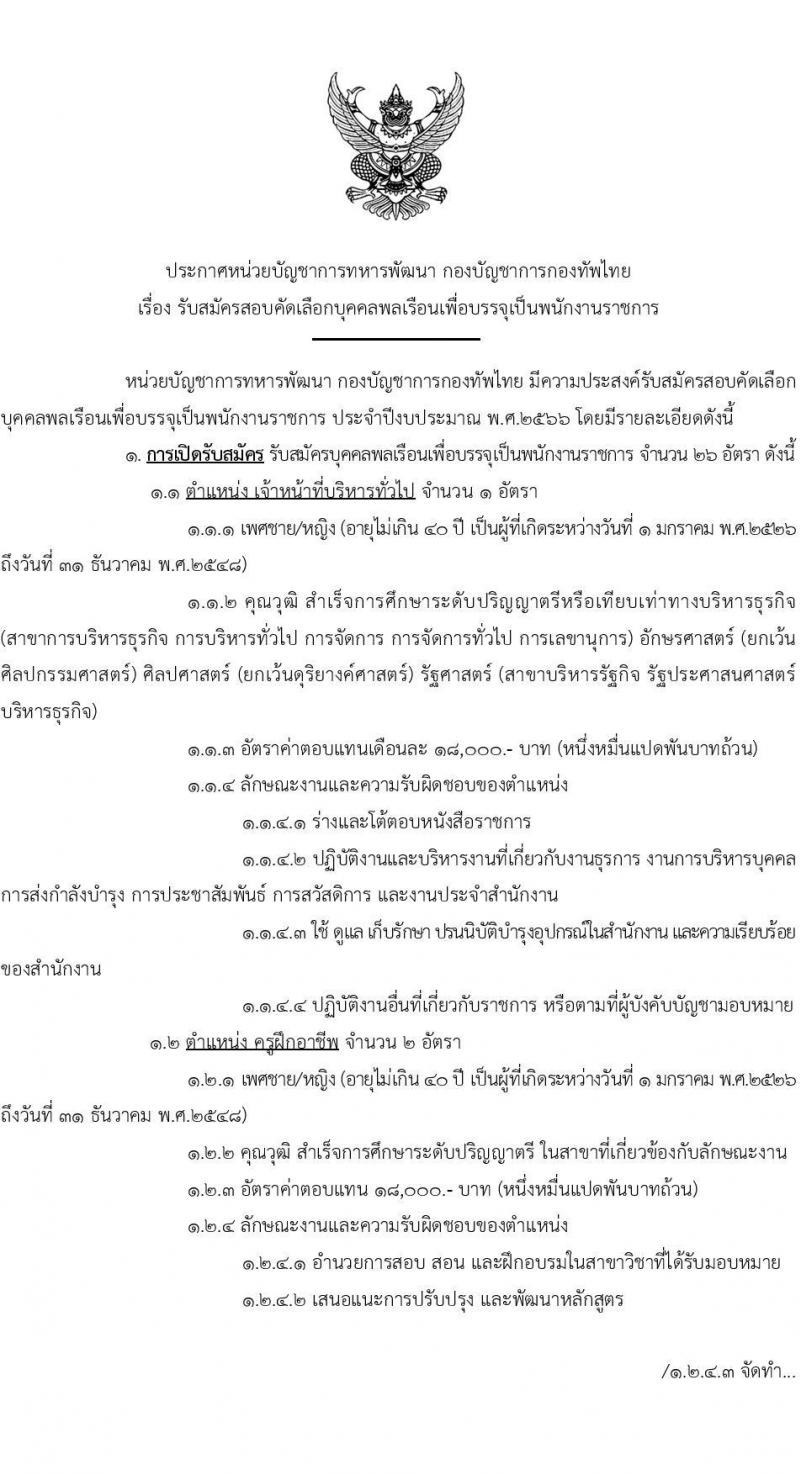 ประกาศหน่วยบัญชาการทหารพัฒนา กองบัญชาการกองทัพไทย
เรื่อง รับสมัครสอบคัดเลือกบุคคลพลเรือนเพื่อบรรจุเป็นพนักงานราชการ

หน่วยบัญชาการทหารพัฒนา กองบัญชาการกองทัพไทย มีความประสงค์รับสมัครสอบคัดเลือกบุคคลพลเรือนเพื่อบรรจุเป็นพนักงานราชการ ประจำปีงบประมาณ พ.ศ.๒๕๖๖ โดยมีรายละเอียดดังนี้

๑. การเปิดรับสมัคร รับสมัครบุคคลพลเรือนเพื่อบรรจุเป็นพนักงานราชการ จำนวน ๒๖ อัตรา ดังนี้

๑.๑ ตำแหน่ง เจ้าหน้าที่บริหารทั่วไป จำนวน ๑ อัตรา

๑.๑.๑ เพศชาย/หญิง (อายุไม่เกิน ๔๐ ปี เป็นผู้ที่เกิดระหว่างวันที่ ๑ มกราคม พ.ศ.๒๕๒๖ ถึงวันที่ ๓๑ ธันวาคม พ.ศ.๒๕๔๘)

๑.๑.๒ คุณวุฒิ สำเร็จการศึกษาระดับปริญญาตรีหรือเทียบเท่าทางบริหารธุรกิจ (สาขาการบริหารธุรกิจ การบริหารทั่วไป การจัดการ การจัดการทั่วไป การเลขานุการ) อักษรศาสตร์ (ยกเว้นศิลปกรรมศาสตร์) ศิลปศาสตร์ (ยกเว้นดุริยางค์ศาสตร์) รัฐศาสตร์ (สาขาบริหารรัฐกิจ รัฐประศาสนศาสตร์ บริหารธุรกิจ)

๑.๑.๓ อัตราค่าตอบแทนเดือนละ ๑๘,๐๐๐.- บาท (หนึ่งหมื่นแปดพันบาทถ้วน)

๑.๑.๔ ลักษณะงานและความรับผิดชอบของตำแหน่ง

๑.๑.๔.๑ ร่างและโต้ตอบหนังสือราชการ

๑.๑.๔.๒ ปฏิบัติงานและบริหารงานที่เกี่ยวกับงานธุรการ งานการบริหารบุคคล การส่งกำลังบำรุง การประชาสัมพันธ์ การสวัสดิการ และงานประจำสำนักงาน

๑.๑.๔.๓ ใช้ ดูแล เก็บรักษา ปรนนิบัติบำรุงอุปกรณ์ในสำนักงาน และความเรียบร้อยของสำนักงาน

๑.๑.๔.๔ ปฏิบัติงานอื่นที่เกี่ยวกับราชการ หรือตามที่ผู้บังคับบัญชามอบหมาย

๑.๒ ตำแหน่ง ครูฝึกอาชีพ จำนวน ๒ อัตรา

๑.๒.๑ เพศชาย/หญิง (อายุไม่เกิน ๔๐ ปี เป็นผู้ที่เกิดระหว่างวันที่ ๑ มกราคม พ.ศ.๒๕๒๖ ถึงวันที่ ๓๑ ธันวาคม พ.ศ.๒๕๔๘)

๑.๒.๒ คุณวุฒิ สำเร็จการศึกษาระดับปริญญาตรี ในสาขาที่เกี่ยวข้องกับลักษณะงาน

๑.๒.๓ อัตราค่าตอบแทน ๑๘,๐๐๐.- บาท (หนึ่งหมื่นแปดพันบาทถ้วน)

๑.๒.๔ ลักษณะงานและความรับผิดชอบของตำแหน่ง

๑.๒.๔.๑ อำนวยการสอบ สอน และฝึกอบรมในสาขาวิชาที่ได้รับมอบหมาย

๑.๒.๔.๒ เสนอแนะการปรับปรุง และพัฒนาหลักสูตร

/๑.๒.๔.๓ จัดทำ...